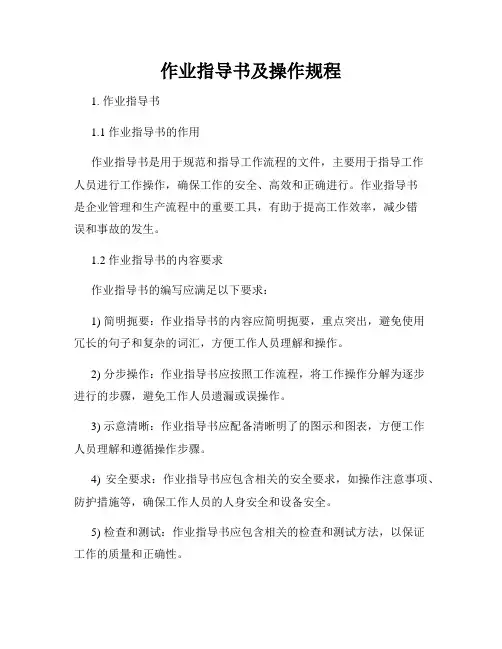 作业指导书及操作规程

1. 作业指导书

1.1 作业指导书的作用

作业指导书是用于规范和指导工作流程的文件，主要用于指导工作人员进行工作操作，确保工作的安全、高效和正确进行。作业指导书是企业管理和生产流程中的重要工具，有助于提高工作效率，减少错误和事故的发生。

1.2 作业指导书的内容要求

作业指导书的编写应满足以下要求：

1) 简明扼要：作业指导书的内容应简明扼要，重点突出，避免使用冗长的句子和复杂的词汇，方便工作人员理解和操作。

2) 分步操作：作业指导书应按照工作流程，将工作操作分解为逐步进行的步骤，避免工作人员遗漏或误操作。

3) 示意清晰：作业指导书应配备清晰明了的图示和图表，方便工作人员理解和遵循操作步骤。

4) 安全要求：作业指导书应包含相关的安全要求，如操作注意事项、防护措施等，确保工作人员的人身安全和设备安全。

5) 检查和测试：作业指导书应包含相关的检查和测试方法，以保证工作的质量和正确性。